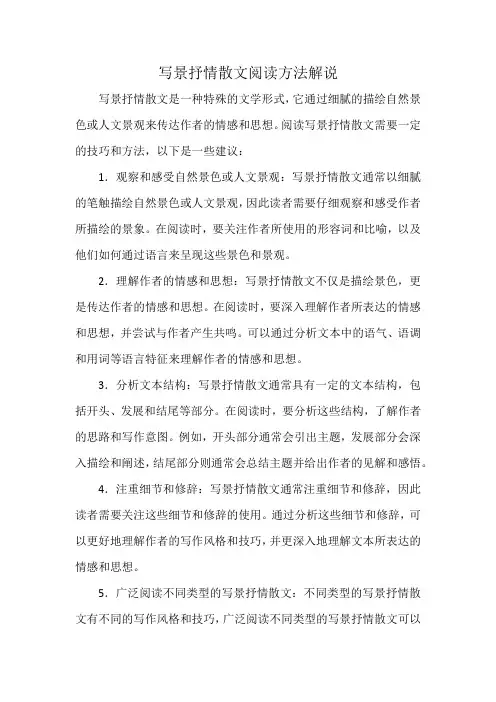 写景抒情散文阅读方法解说

写景抒情散文是一种特殊的文学形式，它通过细腻的描绘自然景色或人文景观来传达作者的情感和思想。阅读写景抒情散文需要一定的技巧和方法，以下是一些建议：

1．观察和感受自然景色或人文景观：写景抒情散文通常以细腻的笔触描绘自然景色或人文景观，因此读者需要仔细观察和感受作者所描绘的景象。在阅读时，要关注作者所使用的形容词和比喻，以及他们如何通过语言来呈现这些景色和景观。

2．理解作者的情感和思想：写景抒情散文不仅是描绘景色，更是传达作者的情感和思想。在阅读时，要深入理解作者所表达的情感和思想，并尝试与作者产生共鸣。可以通过分析文本中的语气、语调和用词等语言特征来理解作者的情感和思想。

3．分析文本结构：写景抒情散文通常具有一定的文本结构，包括开头、发展和结尾等部分。在阅读时，要分析这些结构，了解作者的思路和写作意图。例如，开头部分通常会引出主题，发展部分会深入描绘和阐述，结尾部分则通常会总结主题并给出作者的见解和感悟。

4．注重细节和修辞：写景抒情散文通常注重细节和修辞，因此读者需要关注这些细节和修辞的使用。通过分析这些细节和修辞，可以更好地理解作者的写作风格和技巧，并更深入地理解文本所表达的情感和思想。

5．广泛阅读不同类型的写景抒情散文：不同类型的写景抒情散文有不同的写作风格和技巧，广泛阅读不同类型的写景抒情散文可以